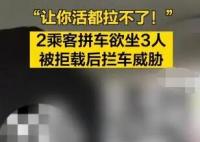 “让你活都拉不了！”

2乘客拼车欲坐3人
被拒载后拦车威胁